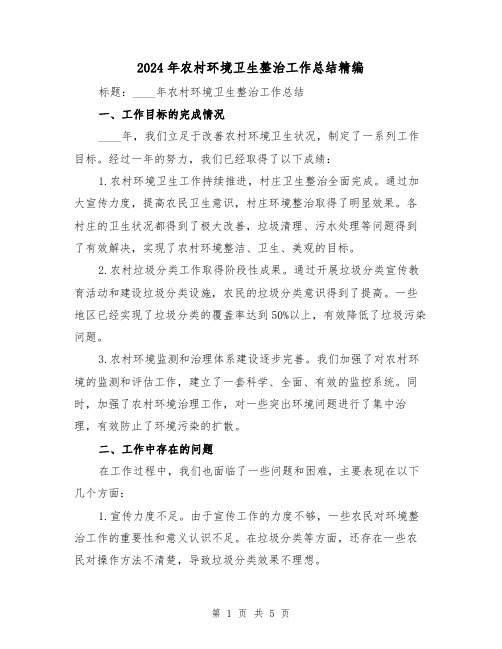 2024年农村环境卫生整治工作总结精编

标题：____年农村环境卫生整治工作总结

一、工作目标的完成情况

____年，我们立足于改善农村环境卫生状况，制定了一系列工作目标。经过一年的努力，我们已经取得了以下成绩：

1.农村环境卫生工作持续推进，村庄卫生整治全面完成。通过加大宣传力度，提高农民卫生意识，村庄环境整治取得了明显效果。各村庄的卫生状况都得到了极大改善，垃圾清理、污水处理等问题得到了有效解决，实现了农村环境整洁、卫生、美观的目标。

2.农村垃圾分类工作取得阶段性成果。通过开展垃圾分类宣传教育活动和建设垃圾分类设施，农民的垃圾分类意识得到了提高。一些地区已经实现了垃圾分类的覆盖率达到50%以上，有效降低了垃圾污染问题。

3.农村环境监测和治理体系建设逐步完善。我们加强了对农村环境的监测和评估工作，建立了一套科学、全面、有效的监控系统。同时，加强了农村环境治理工作，对一些突出环境问题进行了集中治理，有效防止了环境污染的扩散。

二、工作中存在的问题

在工作过程中，我们也面临了一些问题和困难，主要表现在以下几个方面：

1.宣传力度不足。由于宣传工作的力度不够，一些农民对环境整治工作的重要性和意义认识不足。在垃圾分类等方面，还存在一些农民对操作方法不清楚，导致垃圾分类效果不理想。

第 1 页 共 5 页